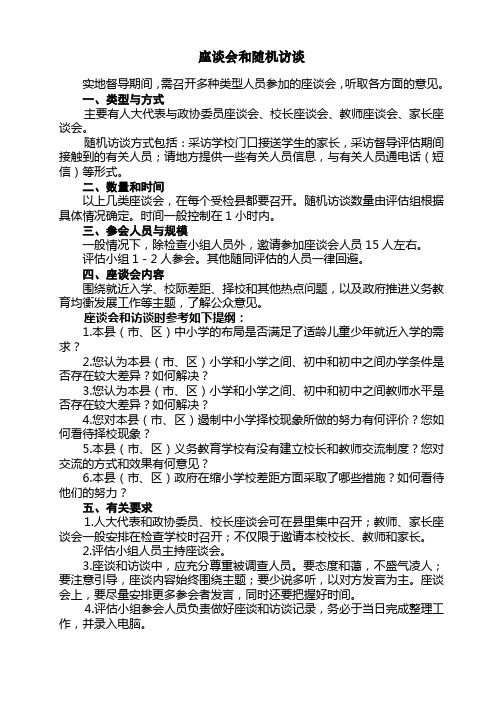 座谈会和随机访谈

实地督导期间，需召开多种类型人员参加的座谈会，听取各方面的意见。

一、类型与方式

主要有人大代表与政协委员座谈会、校长座谈会、教师座谈会、家长座谈会。

随机访谈方式包括：采访学校门口接送学生的家长，采访督导评估期间接触到的有关人员；请地方提供一些有关人员信息，与有关人员通电话（短信）等形式。

二、数量和时间

以上几类座谈会，在每个受检县都要召开。随机访谈数量由评估组根据具体情况确定。时间一般控制在 1 小时内。

三、参会人员与规模

一般情况下，除检查小组人员外，邀请参加座谈会人员 15 人左右。

评估小组 1 - 2 人参会。其他随同评估的人员一律回避。

四、座谈会内容

围绕就近入学、校际差距、择校和其他热点问题，以及政府推进义务教育均衡发展工作等主题，了解公众意见。

座谈会和访谈时参考如下提纲：

1.本县（市、区）中小学的布局是否满足了适龄儿童少年就近入学的需求？

2.您认为本县（市、区）小学和小学之间、初中和初中之间办学条件是否存在较大差异？如何解决？

3.您认为本县（市、区）小学和小学之间、初中和初中之间教师水平是否存在较大差异？如何解决？

4.您对本县（市、区）遏制中小学择校现象所做的努力有何评价？您如何看待择校现象？

5.本县（市、区）义务教育学校有没有建立校长和教师交流制度？您对交流的方式和效果有何意见？

6.本县（市、区）政府在缩小学校差距方面采取了哪些措施？如何看待他们的努力？

五、有关要求

1.人大代表和政协委员、校长座谈会可在县里集中召开；教师、家长座谈会一般安排在检查学校时召开；不仅限于邀请本校校长、教师和家长。

2.评估小组人员主持座谈会。

3.座谈和访谈中，应充分尊重被调查人员。要态度和蔼，不盛气凌人；要注意引导，座谈内容始终围绕主题；要少说多听，以对方发言为主。座谈会上，要尽量安排更多参会者发言，同时还要把握好时间。

4.评估小组参会人员负责做好座谈和访谈记录，务必于当日完成整理工作，并录入电脑。